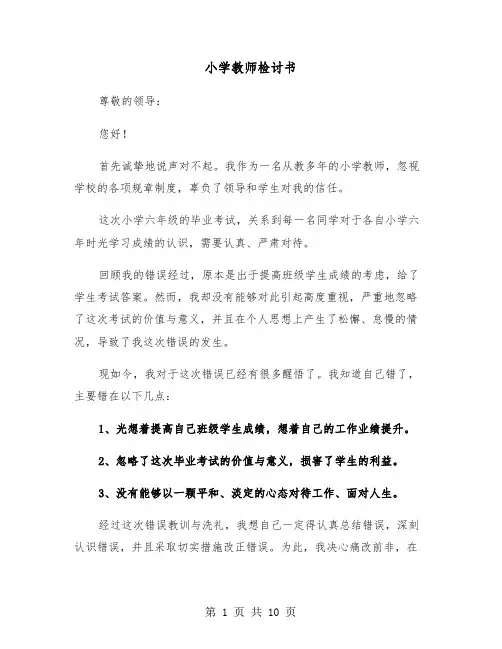 小学教师检讨书

尊敬的领导：

您好！

首先诚挚地说声对不起。我作为一名从教多年的小学教师，忽视学校的各项规章制度，辜负了领导和学生对我的信任。

这次小学六年级的毕业考试，关系到每一名同学对于各自小学六年时光学习成绩的认识，需要认真、严肃对待。

回顾我的错误经过，原本是出于提高班级学生成绩的考虑，给了学生考试答案。然而，我却没有能够对此引起高度重视，严重地忽略了这次考试的价值与意义，并且在个人思想上产生了松懈、怠慢的情况，导致了我这次错误的发生。

现如今，我对于这次错误已经有很多醒悟了。我知道自己错了，主要错在以下几点：

1、光想着提高自己班级学生成绩，想着自己的工作业绩提升。

2、忽略了这次毕业考试的价值与意义，损害了学生的利益。

3、没有能够以一颗平和、淡定的心态对待工作、面对人生。

经过这次错误教训与洗礼，我想自己一定得认真总结错误，深刻认识错误，并且采取切实措施改正错误。为此，我决心痛改前非，在

第 1 页 共 10 页